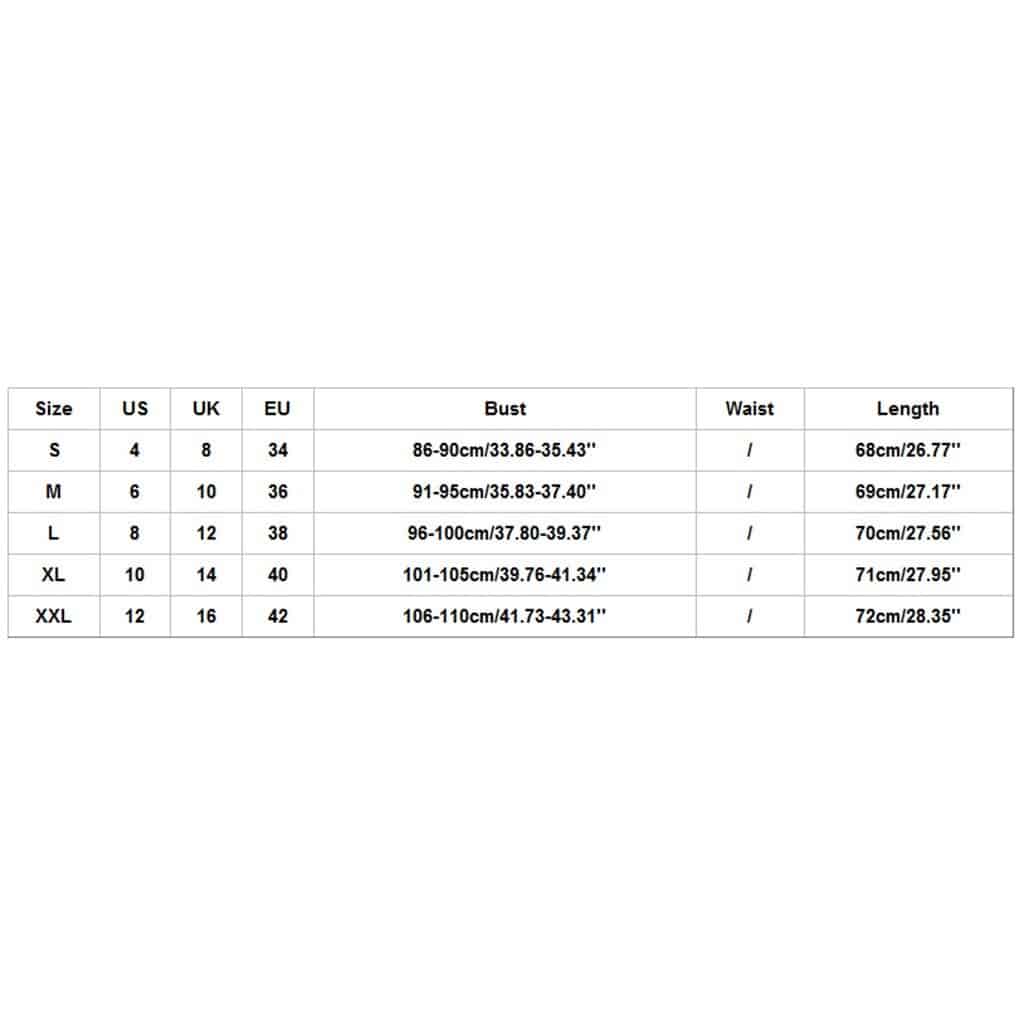 | Size | US | UK | EU | Bust | Waist | Length |
|---|---|---|---|---|---|---|
| S | 4 | 8 | 34 | 86-90cm/33.86-35.43'' | / | 68cm/26.77'' |
| M | 6 | 10 | 36 | 91-95cm/35.83-37.40'' | / | 69cm/27.17'' |
| L | 8 | 12 | 38 | 96-100cm/37.80-39.37'' | / | 70cm/27.56'' |
| XL | 10 | 14 | 40 | 101-105cm/39.76-41.34'' | / | 71cm/27.95'' |
| XXL | 12 | 16 | 42 | 106-110cm/41.73-43.31'' | / | 72cm/28.35'' |